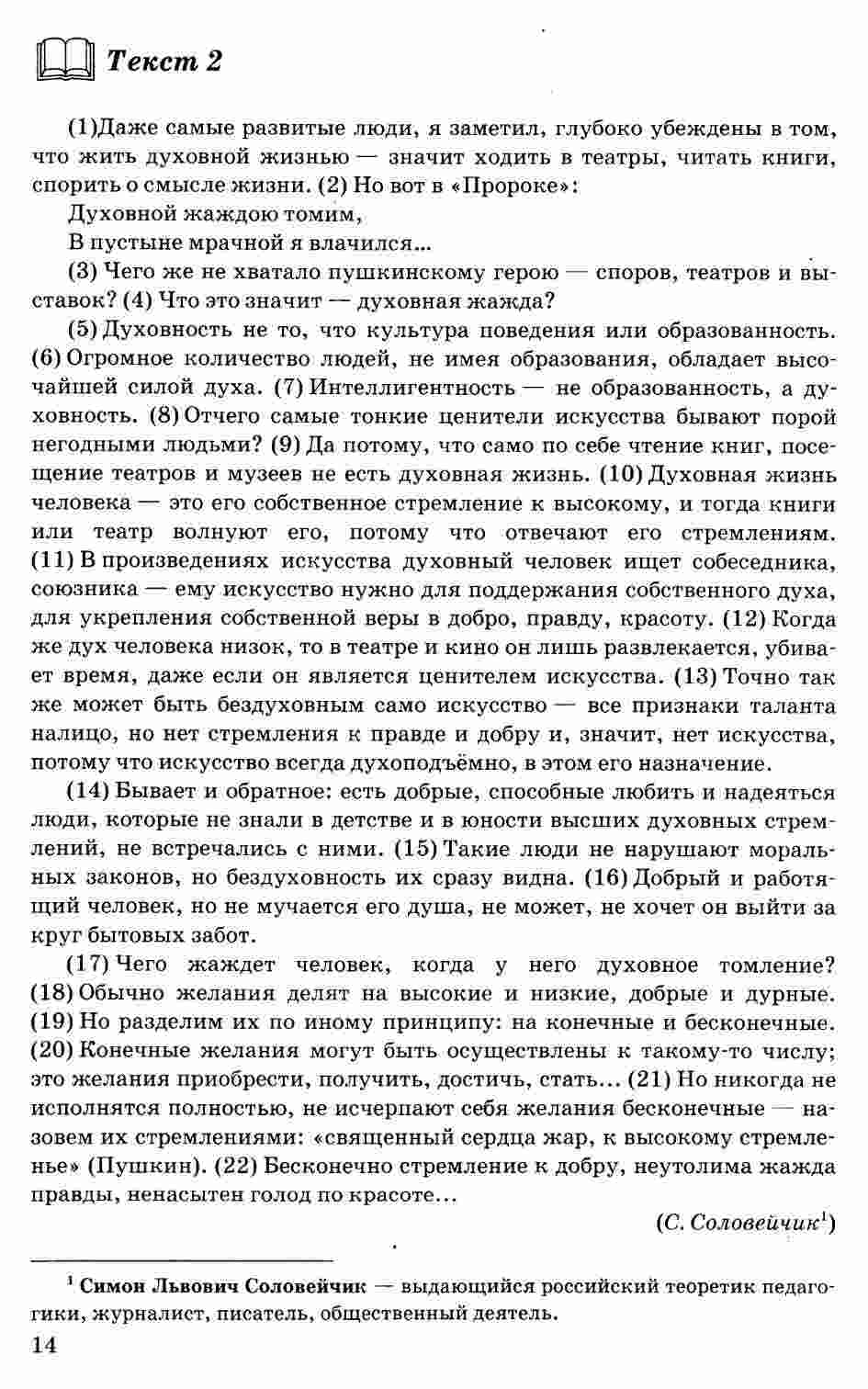 Текст 2

(1)Даже самые развитые люди, я заметил, глубоко убеждены в том, что жить духовной жизнью — значит ходить в театры, читать книги, спорить о смысле жизни. (2) Но вот в «Пророке»:

Духовной жаждою томим,

В пустыне мрачной я влачился...

(3) Чего же не хватало пушкинскому герою — споров, театров и выставок? (4) Что это значит — духовная жажда?

(5) Духовность не то, что культура поведения или образованность. (6) Огромное количество людей, не имея образования, обладает высочайшей силой духа. (7) Интеллигентность — не образованность, а духовность. (8) Отчего самые тонкие ценители искусства бывают порой негодными людьми? (9) Да потому, что само по себе чтение книг, посещение театров и музеев не есть духовная жизнь. (10) Духовная жизнь человека — это его собственное стремление к высокому, и тогда книги или театр волнуют его, потому что отвечают его стремлениям. (11) В произведениях искусства духовный человек ищет собеседника, союзника — ему искусство нужно для поддержания собственного духа, для укрепления собственной веры в добро, правду, красоту. (12) Когда же дух человека низок, то в театре и кино он лишь развлекается, убивает время, даже если он является ценителем искусства. (13) Точно так же может быть бездуховным само искусство — все признаки таланта налицо, но нет стремления к правде и добру и, значит, нет искусства, потому что искусство всегда духоподъёмно, в этом его назначение.

(14) Бывает и обратное: есть добрые, способные любить и надеяться люди, которые не знали в детстве и в юности высших духовных стремлений, не встречались с ними. (15) Такие люди не нарушают моральных законов, но бездуховность их сразу видна. (16) Добрый и работящий человек, но не мучается его душа, не может, не хочет он выйти за круг бытовых забот.

(17) Чего жаждет человек, когда у него духовное томление? (18) Обычно желания делят на высокие и низкие, добрые и дурные. (19) Но разделим их по иному принципу: на конечные и бесконечные. (20) Конечные желания могут быть осуществлены к такому-то числу; это желания приобрести, получить, достичь, стать... (21) Но никогда не исполнятся полностью, не исчерпают себя желания бесконечные — назовем их стремлениями: «священный сердца жар, к высокому стремленье» (Пушкин). (22) Бесконечно стремление к добру, неутолима жажда правды, ненасытен голод по красоте...

(С. Соловейчик$^1$)

$^1$ Симон Львович Соловейчик — выдающийся российский теоретик педагогики, журналист, писатель, общественный деятель.

14